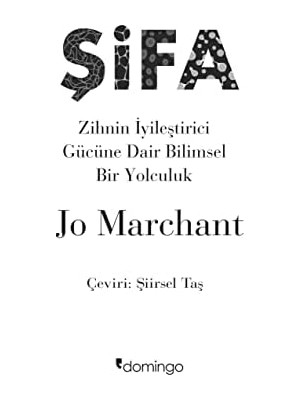 ŞİFA

Zihnin İyileştirici Gücüne Dair Bilimsel Bir Yolculuk

Jo Marchant

Çeviri: Şiirsel Taş

domingo